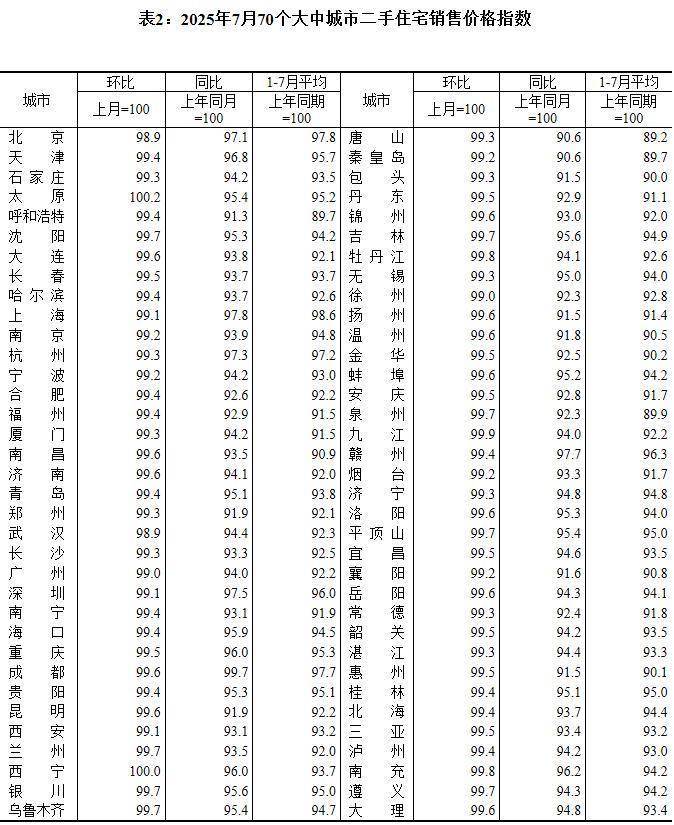 表2：2025年7月70个大中城市二手住宅销售价格指数

| 城市 | 环比 上月=100 | 同比 上年同月=100 | 1-7月平均 上年同期=100 | 城市 | 环比 上月=100 | 同比 上年同月=100 | 1-7月平均 上年同期=100 |
|---|---|---|---|---|---|---|---|
| 北京 | 98.9 | 97.1 | 97.8 | 唐山 | 99.3 | 90.6 | 89.2 |
| 天津 | 99.4 | 96.8 | 95.7 | 秦皇岛 | 99.2 | 90.6 | 89.7 |
| 石家庄 | 99.3 | 94.2 | 93.5 | 包头 | 99.3 | 91.5 | 90.0 |
| 太原 | 100.2 | 95.4 | 95.2 | 丹东 | 99.5 | 92.9 | 91.1 |
| 呼和浩特 | 99.4 | 91.3 | 89.7 | 锦州 | 99.6 | 93.0 | 92.0 |
| 沈阳 | 99.7 | 95.3 | 94.2 | 吉林 | 99.7 | 95.6 | 94.9 |
| 大连 | 99.6 | 93.8 | 92.1 | 牡丹江 | 99.8 | 94.1 | 92.6 |
| 长春 | 99.5 | 93.7 | 93.7 | 无锡 | 99.3 | 95.0 | 94.0 |
| 哈尔滨 | 99.4 | 93.7 | 92.6 | 徐州 | 99.0 | 92.3 | 92.8 |
| 上海 | 99.1 | 97.8 | 98.6 | 扬州 | 99.6 | 91.5 | 91.4 |
| 南京 | 99.2 | 93.9 | 94.8 | 温州 | 99.6 | 91.8 | 90.5 |
| 杭州 | 99.3 | 97.3 | 97.2 | 金华 | 99.5 | 92.5 | 90.2 |
| 宁波 | 99.2 | 94.2 | 93.0 | 蚌埠 | 99.6 | 95.2 | 94.2 |
| 合肥 | 99.4 | 92.6 | 92.2 | 安庆 | 99.5 | 92.8 | 91.7 |
| 福州 | 99.4 | 92.9 | 91.5 | 泉州 | 99.7 | 92.3 | 89.9 |
| 厦门 | 99.3 | 94.2 | 91.5 | 九江 | 99.9 | 94.0 | 92.2 |
| 南昌 | 99.6 | 93.5 | 90.9 | 赣州 | 99.4 | 97.7 | 96.3 |
| 济南 | 99.6 | 94.1 | 92.0 | 烟台 | 99.2 | 93.3 | 91.7 |
| 青岛 | 99.4 | 95.1 | 93.8 | 济宁 | 99.3 | 94.8 | 94.8 |
| 郑州 | 99.3 | 91.9 | 92.1 | 洛阳 | 99.6 | 95.3 | 94.0 |
| 武汉 | 98.9 | 94.4 | 92.3 | 平顶山 | 99.7 | 95.4 | 95.0 |
| 长沙 | 99.3 | 93.3 | 92.5 | 宜昌 | 99.5 | 94.6 | 93.5 |
| 广州 | 99.0 | 94.0 | 92.2 | 襄阳 | 99.2 | 91.6 | 90.8 |
| 深圳 | 99.1 | 97.5 | 96.0 | 岳阳 | 99.6 | 94.3 | 94.1 |
| 南宁 | 99.4 | 93.1 | 91.9 | 常德 | 99.3 | 92.4 | 91.8 |
| 海口 | 99.4 | 95.9 | 94.5 | 韶关 | 99.5 | 94.2 | 93.5 |
| 重庆 | 99.5 | 96.0 | 95.3 | 湛江 | 99.3 | 94.4 | 93.3 |
| 成都 | 99.6 | 99.7 | 97.7 | 惠州 | 99.5 | 91.5 | 90.1 |
| 贵阳 | 99.4 | 95.3 | 95.1 | 桂林 | 99.4 | 95.1 | 95.0 |
| 昆明 | 99.6 | 91.9 | 92.2 | 北海 | 99.4 | 93.7 | 94.4 |
| 西安 | 99.1 | 93.1 | 93.2 | 三亚 | 99.5 | 93.4 | 93.2 |
| 兰州 | 99.7 | 93.5 | 92.0 | 泸州 | 99.4 | 94.2 | 93.0 |
| 西宁 | 100.0 | 96.0 | 93.7 | 南充 | 99.8 | 96.2 | 94.2 |
| 银川 | 99.7 | 95.6 | 95.0 | 遵义 | 99.7 | 94.3 | 94.2 |
| 乌鲁木齐 | 99.7 | 95.4 | 94.7 | 大理 | 99.6 | 94.8 | 93.4 |